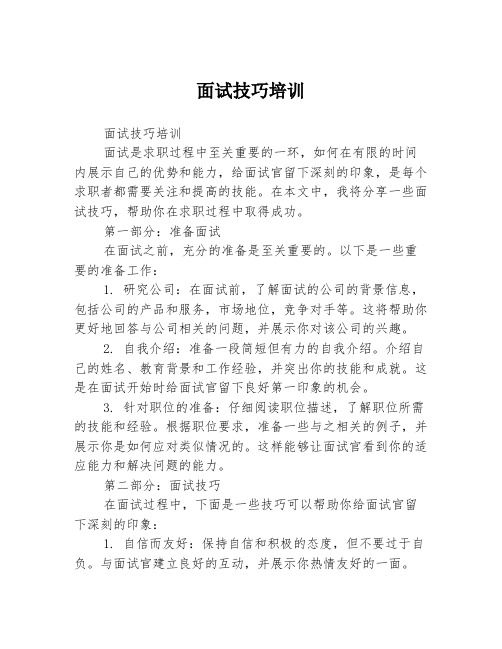 面试技巧培训

面试技巧培训

面试是求职过程中至关重要的一环，如何在有限的时间内展示自己的优势和能力，给面试官留下深刻的印象，是每个求职者都需要关注和提高的技能。在本文中，我将分享一些面试技巧，帮助你在求职过程中取得成功。

第一部分：准备面试

在面试之前，充分的准备是至关重要的。以下是一些重要的准备工作：

1. 研究公司：在面试前，了解面试的公司的背景信息，包括公司的产品和服务，市场地位，竞争对手等。这将帮助你更好地回答与公司相关的问题，并展示你对该公司的兴趣。

2. 自我介绍：准备一段简短但有力的自我介绍。介绍自己的姓名、教育背景和工作经验，并突出你的技能和成就。这是在面试开始时给面试官留下良好第一印象的机会。

3. 针对职位的准备：仔细阅读职位描述，了解职位所需的技能和经验。根据职位要求，准备一些与之相关的例子，并展示你是如何应对类似情况的。这样能够让面试官看到你的适应能力和解决问题的能力。

第二部分：面试技巧

在面试过程中，下面是一些技巧可以帮助你给面试官留下深刻的印象：

1. 自信而友好：保持自信和积极的态度，但不要过于自负。与面试官建立良好的互动，并展示你热情友好的一面。